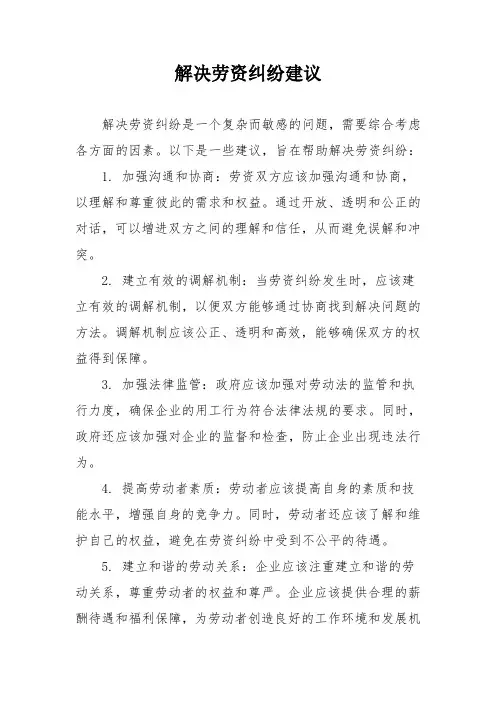 解决劳资纠纷建议

解决劳资纠纷是一个复杂而敏感的问题，需要综合考虑各方面的因素。以下是一些建议，旨在帮助解决劳资纠纷：

1. 加强沟通和协商：劳资双方应该加强沟通和协商，以理解和尊重彼此的需求和权益。通过开放、透明和公正的对话，可以增进双方之间的理解和信任，从而避免误解和冲突。

2. 建立有效的调解机制：当劳资纠纷发生时，应该建立有效的调解机制，以便双方能够通过协商找到解决问题的方法。调解机制应该公正、透明和高效，能够确保双方的权益得到保障。

3. 加强法律监管：政府应该加强对劳动法的监管和执行力度，确保企业的用工行为符合法律法规的要求。同时，政府还应该加强对企业的监督和检查，防止企业出现违法行为。

4. 提高劳动者素质：劳动者应该提高自身的素质和技能水平，增强自身的竞争力。同时，劳动者还应该了解和维护自己的权益，避免在劳资纠纷中受到不公平的待遇。

5. 建立和谐的劳动关系：企业应该注重建立和谐的劳动关系，尊重劳动者的权益和尊严。企业应该提供合理的薪酬待遇和福利保障，为劳动者创造良好的工作环境和发展机